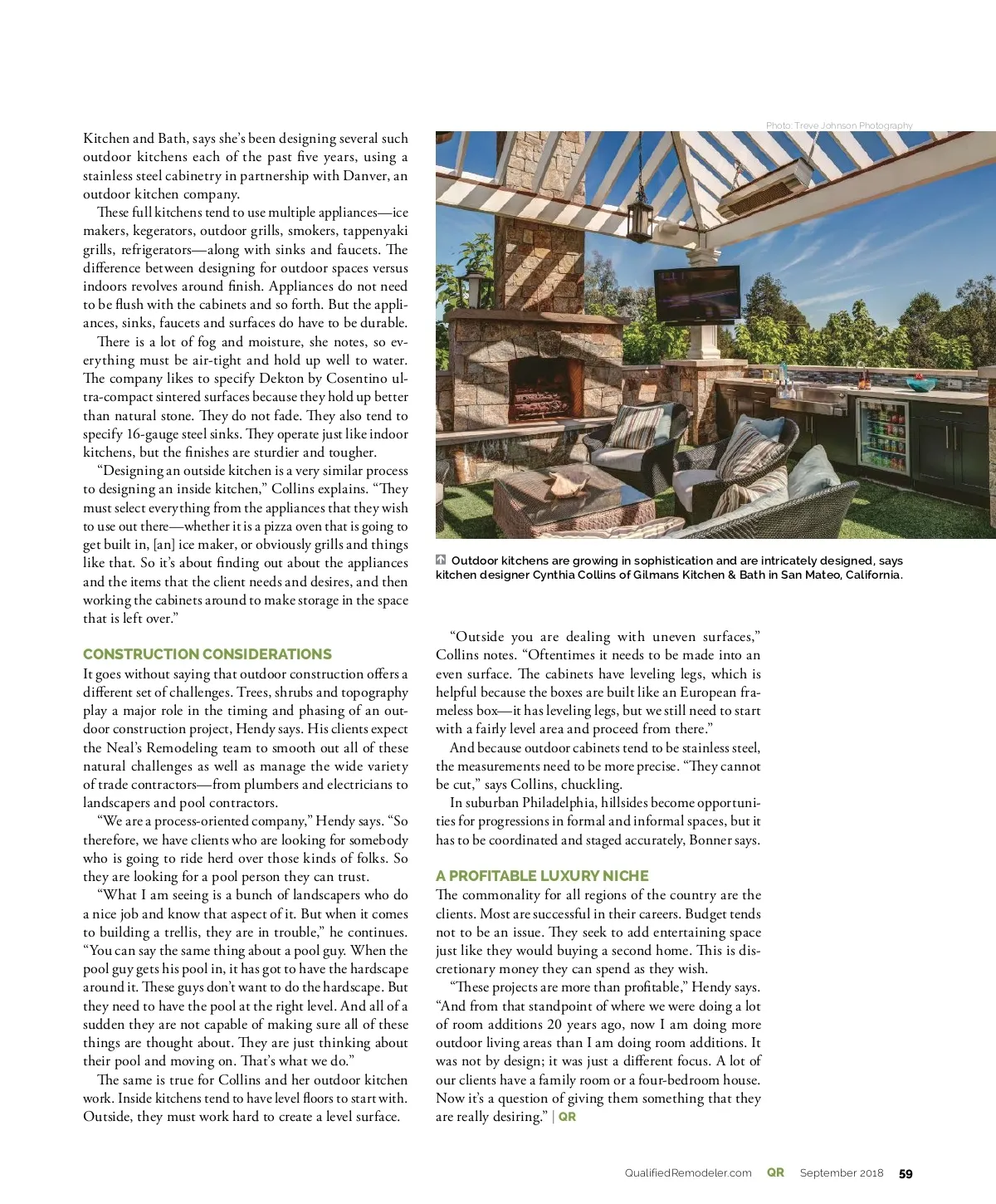 Kitchen and Bath, says she's been designing several such outdoor kitchens each of the past five years, using a stainless steel cabinetry in partnership with Danver, an outdoor kitchen company.

These full kitchens tend to use multiple appliances—ice makers, kegerators, outdoor grills, smokers, tappenyaki grills, refrigerators—along with sinks and faucets. The difference between designing for outdoor spaces versus indoors revolves around finish. Appliances do not need to be flush with the cabinets and so forth. But the appliances, sinks, faucets and surfaces do have to be durable.

There is a lot of fog and moisture, she notes, so everything must be air-tight and hold up well to water. The company likes to specify Dekton by Cosentino ultra-compact sintered surfaces because they hold up better than natural stone. They do not fade. They also tend to specify 16-gauge steel sinks. They operate just like indoor kitchens, but the finishes are sturdier and tougher.

"Designing an outside kitchen is a very similar process to designing an inside kitchen," Collins explains. "They must select everything from the appliances that they wish to use out there—whether it is a pizza oven that is going to get built in, [an] ice maker, or obviously grills and things like that. So it's about finding out about the appliances and the items that the client needs and desires, and then working the cabinets around to make storage in the space that is left over."

CONSTRUCTION CONSIDERATIONS

It goes without saying that outdoor construction offers a different set of challenges. Trees, shrubs and topography play a major role in the timing and phasing of an outdoor construction project, Hendy says. His clients expect the Neal's Remodeling team to smooth out all of these natural challenges as well as manage the wide variety of trade contractors—from plumbers and electricians to landscapers and pool contractors.

"We are a process-oriented company," Hendy says. "So therefore, we have clients who are looking for somebody who is going to ride herd over those kinds of folks. So they are looking for a pool person they can trust.

"What I am seeing is a bunch of landscapers who do a nice job and know that aspect of it. But when it comes to building a trellis, they are in trouble," he continues. "You can say the same thing about a pool guy. When the pool guy gets his pool in, it has got to have the hardscape around it. These guys don't want to do the hardscape. But they need to have the pool at the right level. And all of a sudden they are not capable of making sure all of these things are thought about. They are just thinking about their pool and moving on. That's what we do."

The same is true for Collins and her outdoor kitchen work. Inside kitchens tend to have level floors to start with. Outside, they must work hard to create a level surface.

Photo: Treve Johnson Photography

Outdoor kitchens are growing in sophistication and are intricately designed, says kitchen designer Cynthia Collins of Gilmans Kitchen & Bath in San Mateo, California.

"Outside you are dealing with uneven surfaces," Collins notes. "Oftentimes it needs to be made into an even surface. The cabinets have leveling legs, which is helpful because the boxes are built like an European frameless box—it has leveling legs, but we still need to start with a fairly level area and proceed from there."

And because outdoor cabinets tend to be stainless steel, the measurements need to be more precise. "They cannot be cut," says Collins, chuckling.

In suburban Philadelphia, hillsides become opportunities for progressions in formal and informal spaces, but it has to be coordinated and staged accurately, Bonner says.

A PROFITABLE LUXURY NICHE

The commonality for all regions of the country are the clients. Most are successful in their careers. Budget tends not to be an issue. They seek to add entertaining space just like they would buying a second home. This is discretionary money they can spend as they wish.

"These projects are more than profitable," Hendy says. "And from that standpoint of where we were doing a lot of room additions 20 years ago, now I am doing more outdoor living areas than I am doing room additions. It was not by design; it was just a different focus. A lot of our clients have a family room or a four-bedroom house. Now it's a question of giving them something that they are really desiring." | QR

QualifiedRemodeler.com QR September 2018 59